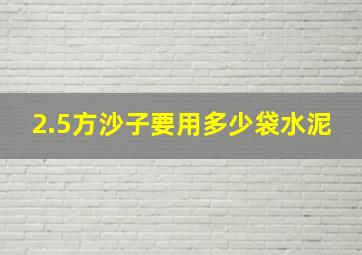 2.5方沙子要用多少袋水泥